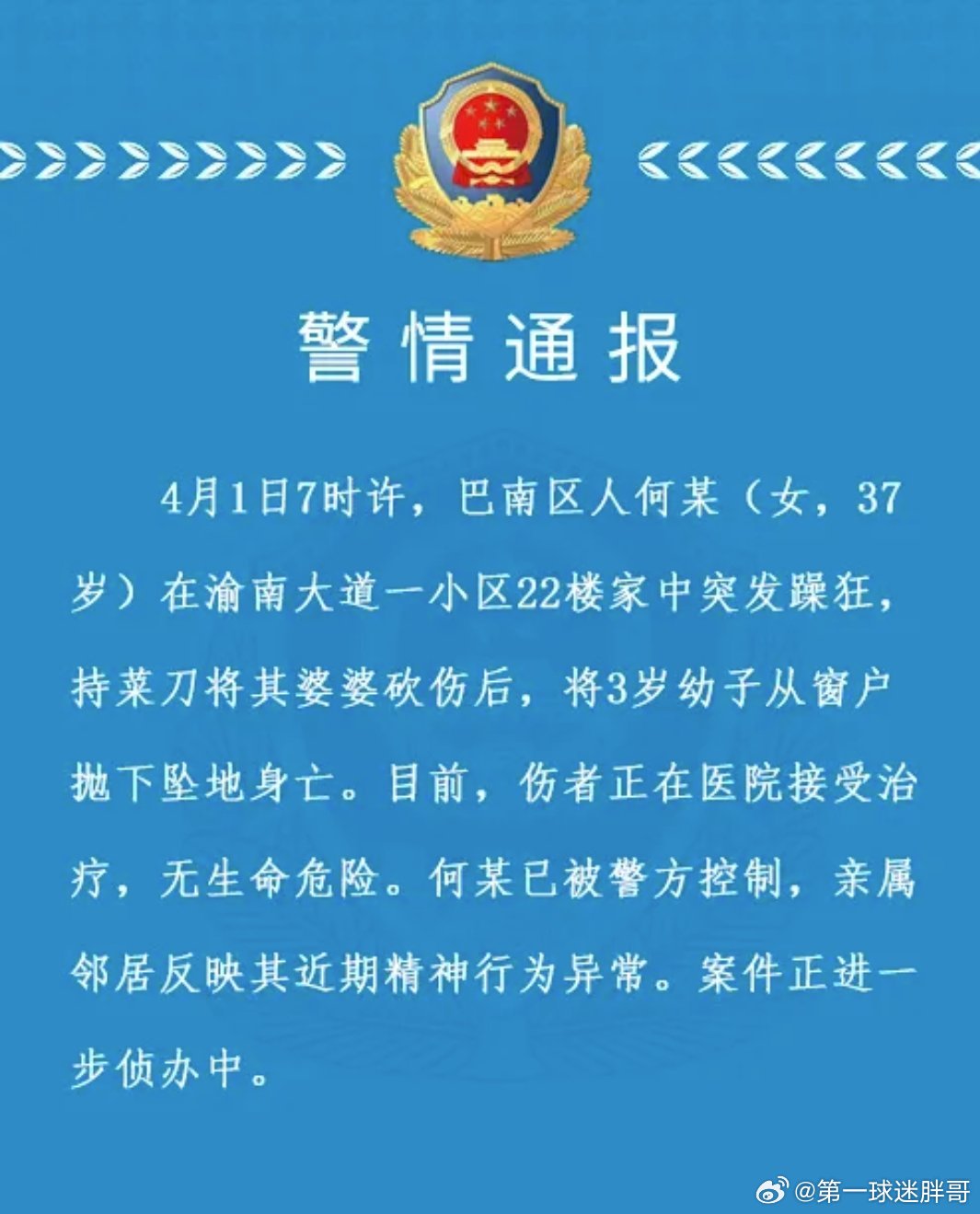 警情通报

4月1日7时许，巴南区人何某（女，37岁）在渝南大道一小区22楼家中突发躁狂，持菜刀将其婆婆砍伤后，将3岁幼子从窗户抛下坠地身亡。目前，伤者正在医院接受治疗，无生命危险。何某已被警方控制，亲属邻居反映其近期精神行为异常。案件正进一步侦办中。

@第一球迷胖哥